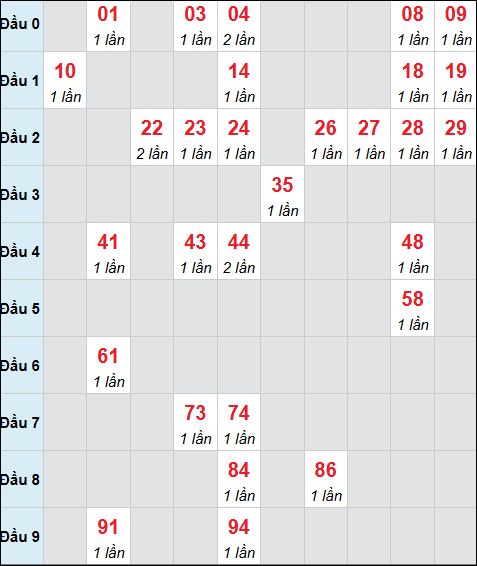 | Đầu 0 | | 01 1 lần | | 03 1 lần | 04 2 lần | | | | 08 1 lần | 09 1 lần |
|---|---|---|---|---|---|---|---|---|---|---|
| Đầu 1 | 10 1 lần | | | | 14 1 lần | | | | 18 1 lần | 19 1 lần |
| Đầu 2 | | | 22 2 lần | 23 1 lần | 24 1 lần | | 26 1 lần | 27 1 lần | 28 1 lần | 29 1 lần |
| Đầu 3 | | | | | | 35 1 lần | | | | |
| Đầu 4 | | 41 1 lần | | 43 1 lần | 44 2 lần | | | | 48 1 lần | |
| Đầu 5 | | | | | | | | | 58 1 lần | |
| Đầu 6 | | 61 1 lần | | | | | | | | |
| Đầu 7 | | | | 73 1 lần | 74 1 lần | | | | | |
| Đầu 8 | | | | | 84 1 lần | | 86 1 lần | | | |
| Đầu 9 | | 91 1 lần | | | 94 1 lần | | | | | |